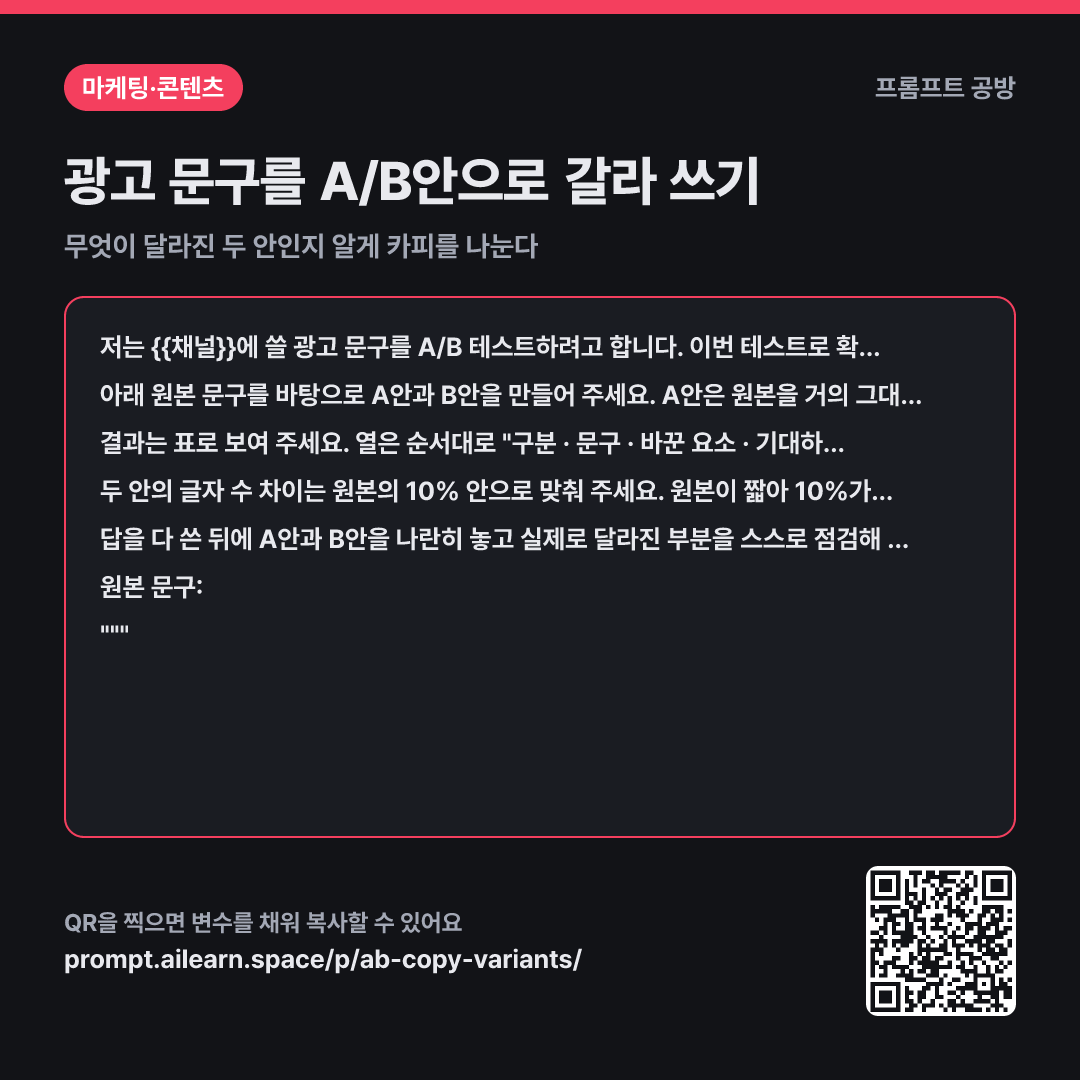 마케팅·콘텐츠

프롬프트 공방

광고 문구를 A/B안으로 갈라 쓰기

무엇이 달라진 두 안인지 알게 카피를 나눈다

저는 {{채널}}에 쓸 광고 문구를 A/B 테스트하려고 합니다. 이번 테스트로 확...

아래 원본 문구를 바탕으로 A안과 B안을 만들어 주세요. A안은 원본을 거의 그대...

결과는 표로 보여 주세요. 열은 순서대로 "구분 · 문구 · 바꾼 요소 · 기대하...

두 안의 글자 수 차이는 원본의 10% 안으로 맞춰 주세요. 원본이 짧아 10%가...

답을 다 쓴 뒤에 A안과 B안을 나란히 놓고 실제로 달라진 부분을 스스로 점검해 ...

원본 문구:

"""

QR을 찍으면 변수를 채워 복사할 수 있어요

prompt.ailearn.space/p/ab-copy-variants/